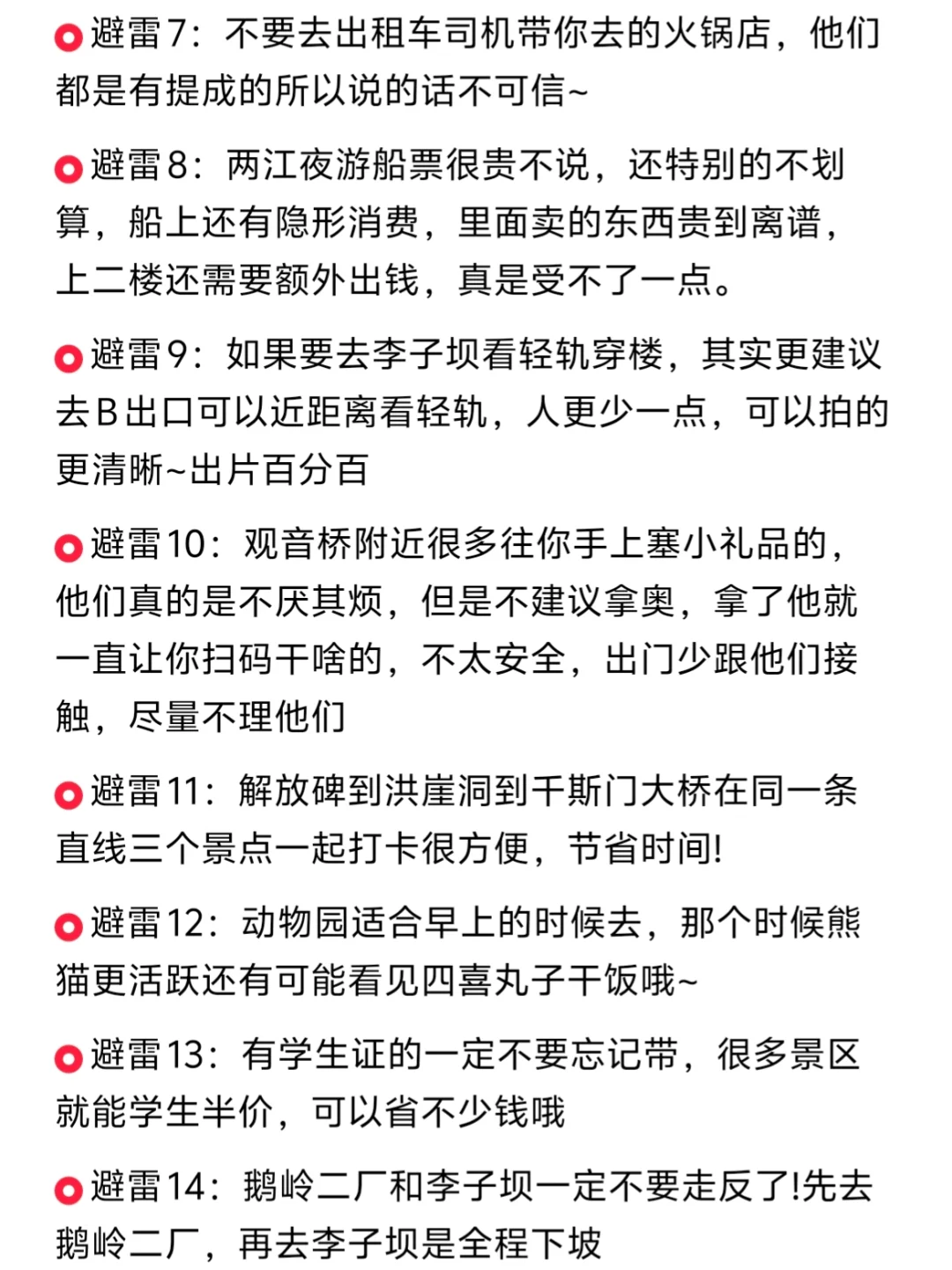 避雷7：不要去出租车司机带你去的火锅店，他们都是有提成的所以说的话不可信~

避雷8：两江夜游船票很贵不说，还特别的不划算，船上还有隐形消费，里面卖的东西贵到离谱，上二楼还需要额外出钱，真是受不了一点。

避雷9：如果要去李子坝看轻轨穿楼，其实更建议去B出口可以近距离看轻轨，人更少一点，可以拍的更清晰~出片百分百

避雷10：观音桥附近很多往你手上塞小礼品的，他们真的是不厌其烦，但是不建议拿奥，拿了他就一直让你扫码干啥的，不太安全，出门少跟他们接触，尽量不理他们

避雷11：解放碑到洪崖洞到千斯门大桥在同一条直线三个景点一起打卡很方便，节省时间!

避雷12：动物园适合早上的时候去，那个时候熊猫更活跃还有可能看见四喜丸子干饭哦~

避雷13：有学生证的一定不要忘记带，很多景区就能学生半价，可以省不少钱哦

避雷14：鹅岭二厂和李子坝一定不要走反了!先去鹅岭二厂，再去李子坝是全程下坡